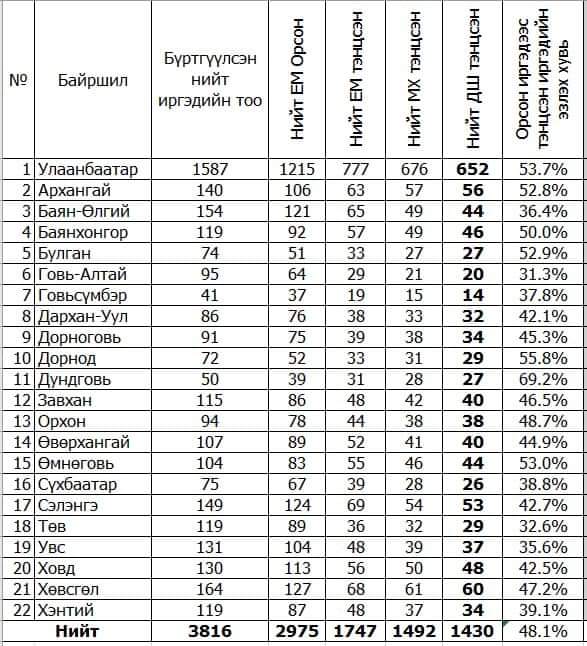 | № | Байршил | Бүртгүүлсэн нийт иргэдийн тоо | Нийт ЕМ Орсон | Нийт ЕМ тэнцсэн | Нийт МХ тэнцсэн | Нийт ДШ тэнцсэн | Орсон иргэдээс тэнцсэн иргэдийн эзлэх хувь |
|---|---|---|---|---|---|---|---|
| 1 | Улаанбаатар | 1587 | 1215 | 777 | 676 | 652 | 53.7% |
| 2 | Архангай | 140 | 106 | 63 | 57 | 56 | 52.8% |
| 3 | Баян-Өлгий | 154 | 121 | 65 | 49 | 44 | 36.4% |
| 4 | Баянхонгор | 119 | 92 | 57 | 49 | 46 | 50.0% |
| 5 | Булган | 74 | 51 | 33 | 27 | 27 | 52.9% |
| 6 | Говь-Алтай | 95 | 64 | 29 | 21 | 20 | 31.3% |
| 7 | Говьсүмбэр | 41 | 37 | 19 | 15 | 14 | 37.8% |
| 8 | Дархан-Уул | 86 | 76 | 38 | 33 | 32 | 42.1% |
| 9 | Дорноговь | 91 | 75 | 39 | 38 | 34 | 45.3% |
| 10 | Дорнод | 72 | 52 | 33 | 31 | 29 | 55.8% |
| 11 | Дундговь | 50 | 39 | 31 | 28 | 27 | 69.2% |
| 12 | Завхан | 115 | 86 | 48 | 42 | 40 | 46.5% |
| 13 | Орхон | 94 | 78 | 44 | 38 | 38 | 48.7% |
| 14 | Өвөрхангай | 107 | 89 | 52 | 41 | 40 | 44.9% |
| 15 | Өмнөговь | 104 | 83 | 55 | 46 | 44 | 53.0% |
| 16 | Сүхбаатар | 75 | 67 | 39 | 28 | 26 | 38.8% |
| 17 | Сэлэнгэ | 149 | 124 | 69 | 54 | 53 | 42.7% |
| 18 | Төв | 119 | 89 | 36 | 32 | 29 | 32.6% |
| 19 | Увс | 131 | 104 | 48 | 39 | 37 | 35.6% |
| 20 | Ховд | 130 | 113 | 56 | 50 | 48 | 42.5% |
| 21 | Хөвсгөл | 164 | 127 | 68 | 61 | 60 | 47.2% |
| 22 | Хэнтий | 119 | 87 | 48 | 37 | 34 | 39.1% |
| | Нийт | 3816 | 2975 | 1747 | 1492 | 1430 | 48.1% |